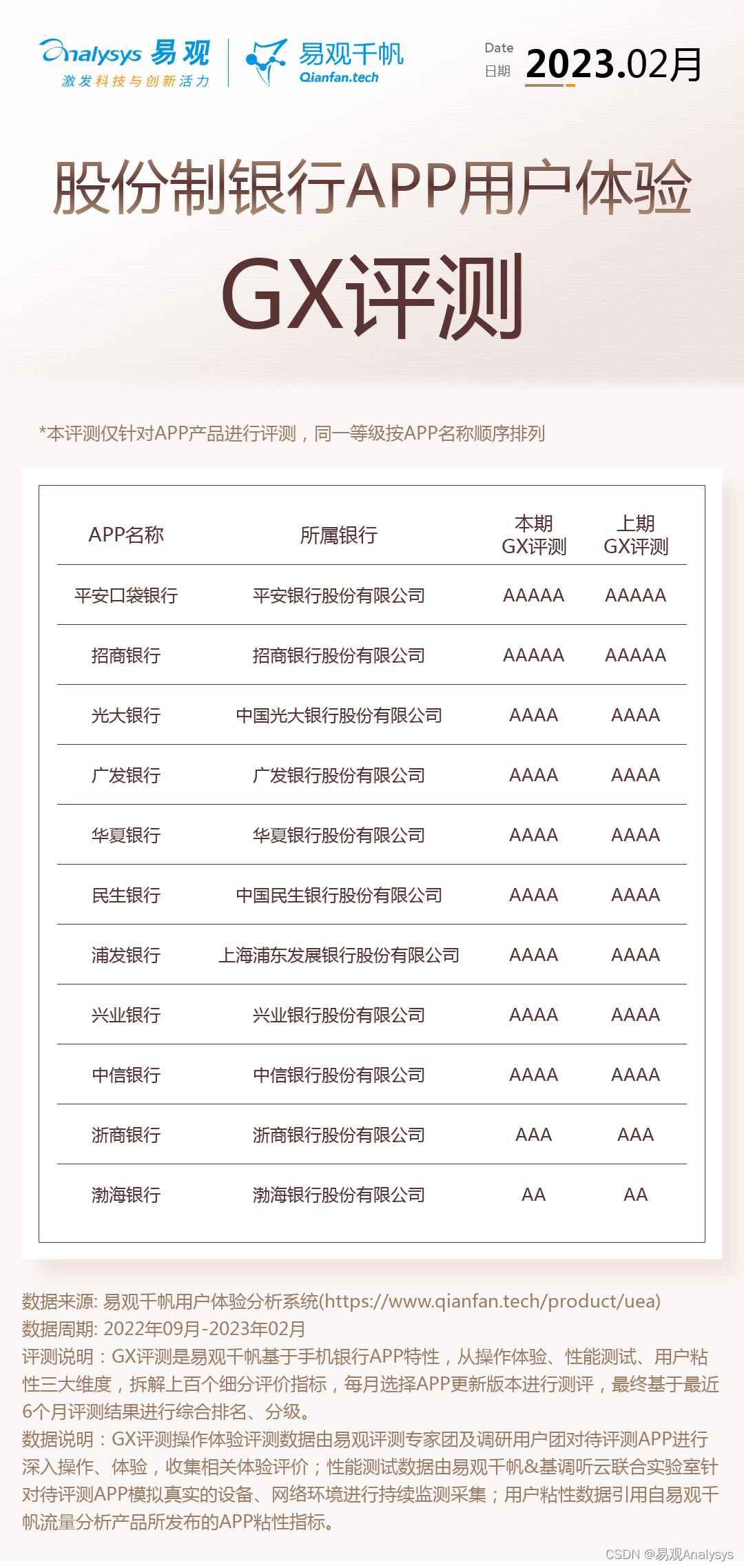 Analysys 易观
激发科技与创新活力

易观千帆
Qianfan.tech

Date
日期 2023.02月

股份制银行APP用户体验

GX评测

*本评测仅针对APP产品进行评测，同一等级按APP名称顺序排列

| APP名称 | 所属银行 | 本期 GX评测 | 上期 GX评测 |
|---|---|---|---|
| 平安口袋银行 | 平安银行股份有限公司 | AAAAA | AAAAA |
| 招商银行 | 招商银行股份有限公司 | AAAAA | AAAAA |
| 光大银行 | 中国光大银行股份有限公司 | AAAA | AAAA |
| 广发银行 | 广发银行股份有限公司 | AAAA | AAAA |
| 华夏银行 | 华夏银行股份有限公司 | AAAA | AAAA |
| 民生银行 | 中国民生银行股份有限公司 | AAAA | AAAA |
| 浦发银行 | 上海浦东发展银行股份有限公司 | AAAA | AAAA |
| 兴业银行 | 兴业银行股份有限公司 | AAAA | AAAA |
| 中信银行 | 中信银行股份有限公司 | AAAA | AAAA |
| 浙商银行 | 浙商银行股份有限公司 | AAA | AAA |
| 渤海银行 | 渤海银行股份有限公司 | AA | AA |

数据来源: 易观千帆用户体验分析系统(https://www.qianfan.tech/product/uea)
数据周期: 2022年09月-2023年02月
评测说明：GX评测是易观千帆基于手机银行APP特性，从操作体验、性能测试、用户粘性三大维度，拆解上百个细分评价指标，每月选择APP更新版本进行测评，最终基于最近6个月评测结果进行综合排名、分级。
数据说明：GX评测操作体验评测数据由易观评测专家团及调研用户团对待评测APP进行深入操作、体验，收集相关体验评价；性能测试数据由易观千帆&基调听云联合实验室针对待评测APP模拟真实的设备、网络环境进行持续监测采集；用户粘性数据引用自易观千帆流量分析产品所发布的APP粘性指标。

CSDN @易观Analysys